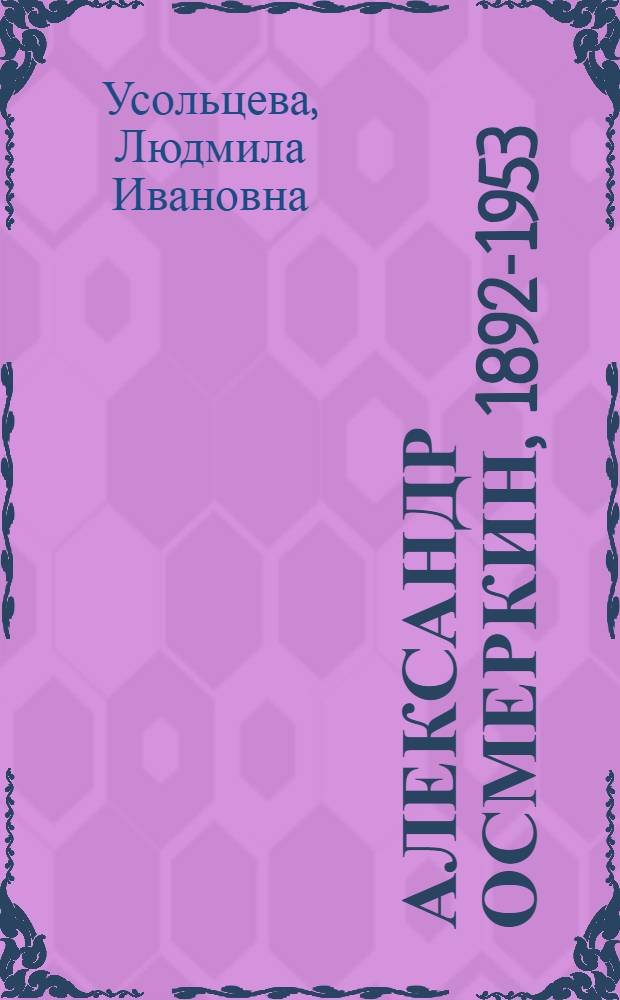 Усольцева, Людмила Ивановна

АЛЕКСАНДР ОСМЕРКИН, 1892-1953